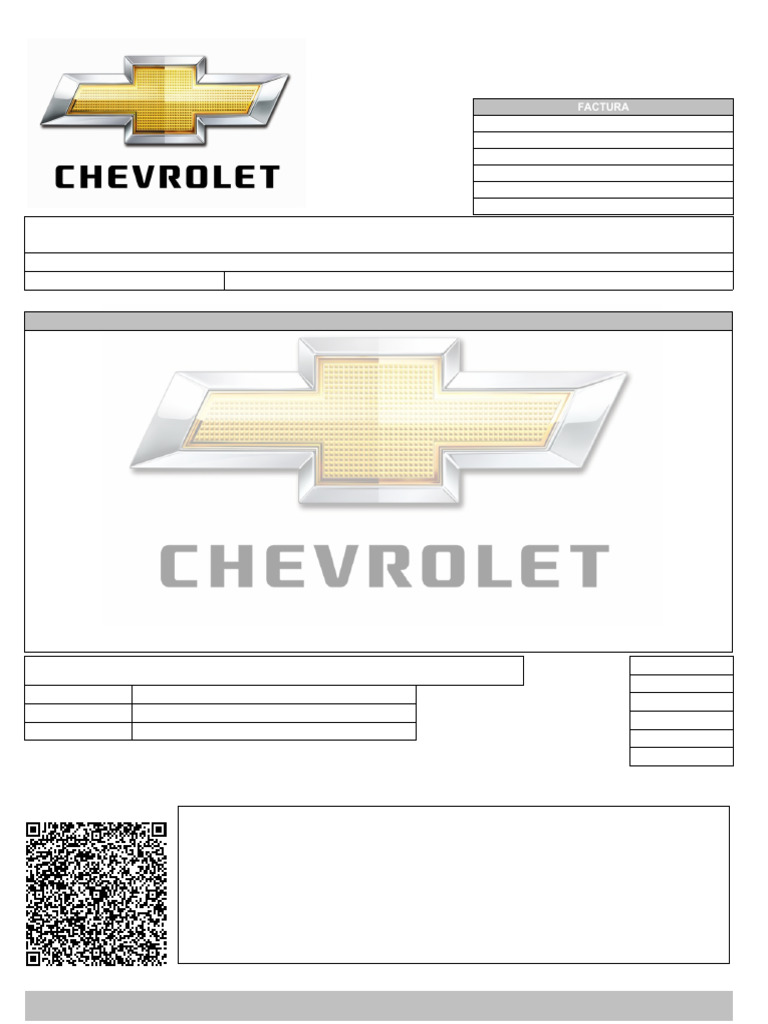 CHEVROLET

FACTURA

CHEVROLET